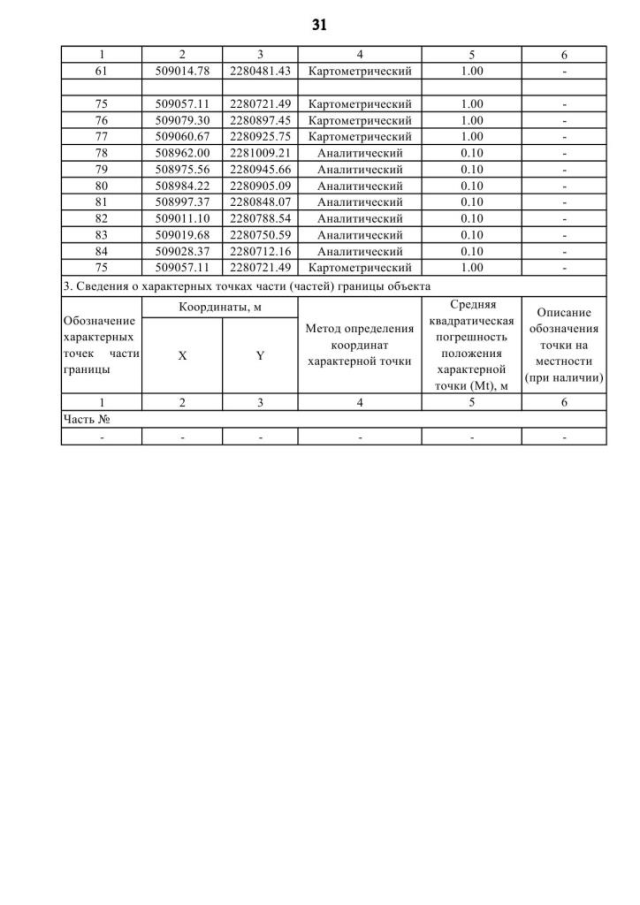 31

| 1 | 2 | 3 | 4 | 5 | 6 |
|---|---|---|---|---|---|
| 61 | 509014.78 | 2280481.43 | Картометрический | 1.00 | - |
| | | | | | |
| 75 | 509057.11 | 2280721.49 | Картометрический | 1.00 | - |
| 76 | 509079.30 | 2280897.45 | Картометрический | 1.00 | - |
| 77 | 509060.67 | 2280925.75 | Картометрический | 1.00 | - |
| 78 | 508962.00 | 2281009.21 | Аналитический | 0.10 | - |
| 79 | 508975.56 | 2280945.66 | Аналитический | 0.10 | - |
| 80 | 508984.22 | 2280905.09 | Аналитический | 0.10 | - |
| 81 | 508997.37 | 2280848.07 | Аналитический | 0.10 | - |
| 82 | 509011.10 | 2280788.54 | Аналитический | 0.10 | - |
| 83 | 509019.68 | 2280750.59 | Аналитический | 0.10 | - |
| 84 | 509028.37 | 2280712.16 | Аналитический | 0.10 | - |
| 75 | 509057.11 | 2280721.49 | Картометрический | 1.00 | - |

3. Сведения о характерных точках части (частей) границы объекта

| Обозначение характерных точек части границы | Координаты, м X | Координаты, м Y | Метод определения координат характерной точки | Средняя квадратическая погрешность положения характерной точки (Mt), м | Описание обозначения точки на местности (при наличии) |
|---|---|---|---|---|---|
| 1 | 2 | 3 | 4 | 5 | 6 |
| Часть № | | | | | |
| - | - | - | - | - | - |